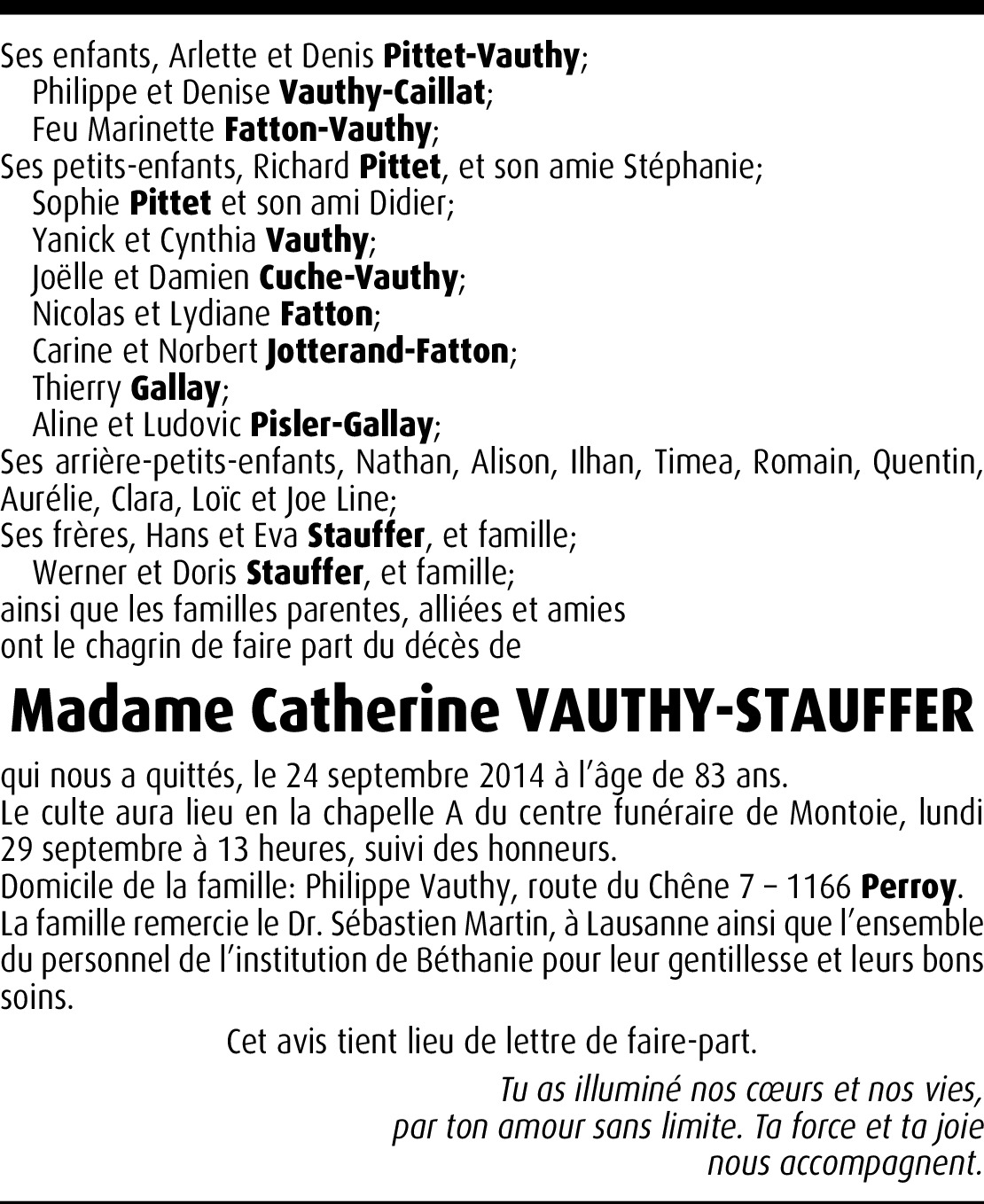 Ses enfants, Arlette et Denis Pittet-Vauthy;
Philippe et Denise Vauthy-Caillat;
Feu Marinette Fatton-Vauthy;
Ses petits-enfants, Richard Pittet, et son amie Stéphanie;
Sophie Pittet et son ami Didier;
Yanick et Cynthia Vauthy;
Joëlle et Damien Cuche-Vauthy;
Nicolas et Lydiane Fatton;
Carine et Norbert Jotterand-Fatton;
Thierry Gallay;
Aline et Ludovic Pisler-Gallay;
Ses arrière-petits-enfants, Nathan, Alison, Ilhan, Timea, Romain, Quentin, Aurélie, Clara, Loïc et Joe Line;
Ses frères, Hans et Eva Stauffer, et famille;
Werner et Doris Stauffer, et famille;
ainsi que les familles parentes, alliées et amies
ont le chagrin de faire part du décès de

Madame Catherine VAUTHY-STAUFFER

qui nous a quittés, le 24 septembre 2014 à l'âge de 83 ans.
Le culte aura lieu en la chapelle A du centre funéraire de Montoie, lundi 29 septembre à 13 heures, suivi des honneurs.
Domicile de la famille: Philippe Vauthy, route du Chêne 7 – 1166 Perroy.
La famille remercie le Dr. Sébastien Martin, à Lausanne ainsi que l'ensemble du personnel de l'institution de Béthanie pour leur gentillesse et leurs bons soins.

Cet avis tient lieu de lettre de faire-part.

Tu as illuminé nos cœurs et nos vies,
par ton amour sans limite. Ta force et ta joie
nous accompagnent.